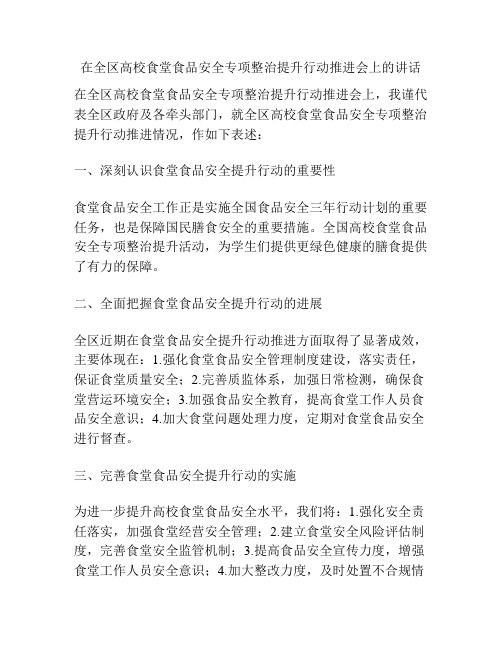 在全区高校食堂食品安全专项整治提升行动推进会上的讲话

在全区高校食堂食品安全专项整治提升行动推进会上，我谨代表全区政府及各牵头部门，就全区高校食堂食品安全专项整治提升行动推进情况，作如下表述：

一、深刻认识食堂食品安全提升行动的重要性

食堂食品安全工作正是实施全国食品安全三年行动计划的重要任务，也是保障国民膳食安全的重要措施。全国高校食堂食品安全专项整治提升活动，为学生们提供更绿色健康的膳食提供了有力的保障。

二、全面把握食堂食品安全提升行动的进展

全区近期在食堂食品安全提升行动推进方面取得了显著成效，主要体现在：1.强化食堂食品安全管理制度建设，落实责任，保证食堂质量安全；2.完善质监体系，加强日常检测，确保食堂营运环境安全；3.加强食品安全教育，提高食堂工作人员食品安全意识；4.加大食堂问题处理力度，定期对食堂食品安全进行督查。

三、完善食堂食品安全提升行动的实施

为进一步提升高校食堂食品安全水平，我们将：1.强化安全责任落实，加强食堂经营安全管理；2.建立食堂安全风险评估制度，完善食堂安全监管机制；3.提高食品安全宣传力度，增强食堂工作人员安全意识；4.加大整改力度，及时处置不合规情